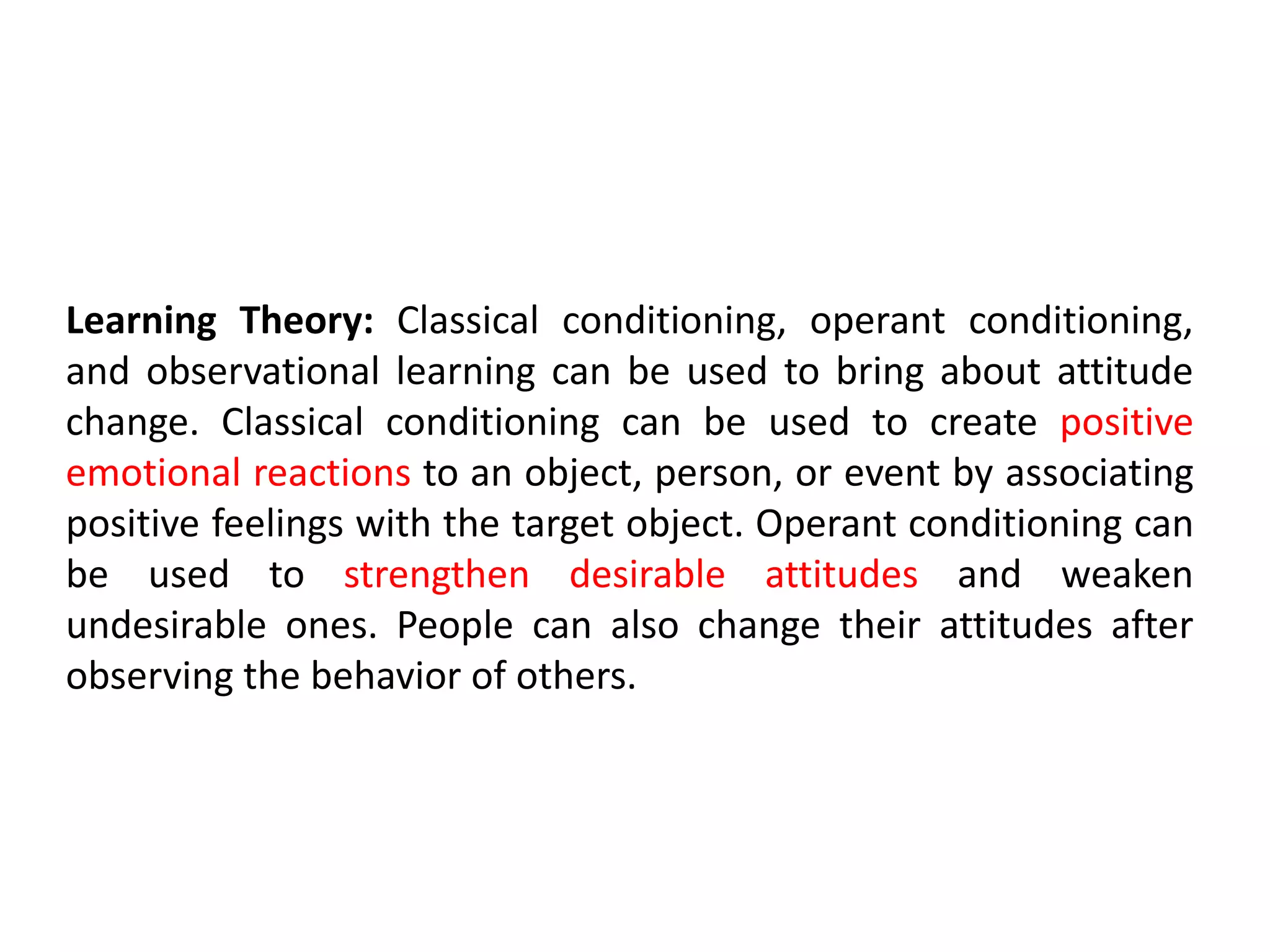 Learning Theory: Classical conditioning, operant conditioning, and observational learning can be used to bring about attitude change. Classical conditioning can be used to create positive emotional reactions to an object, person, or event by associating positive feelings with the target object. Operant conditioning can be used to strengthen desirable attitudes and weaken undesirable ones. People can also change their attitudes after observing the behavior of others.